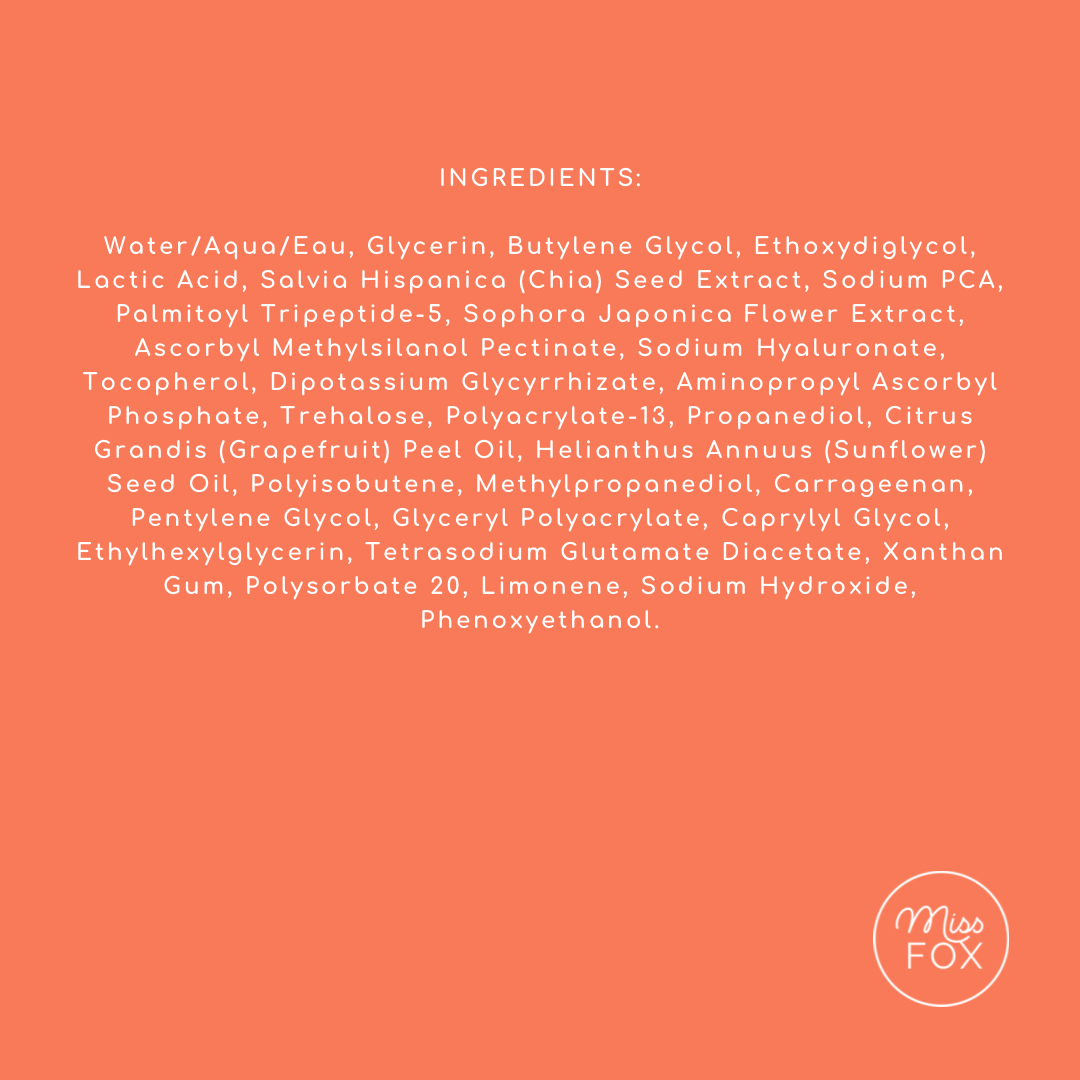 INGREDIENTS:

Water/Aqua/Eau, Glycerin, Butylene Glycol, Ethoxydiglycol, Lactic Acid, Salvia Hispanica (Chia) Seed Extract, Sodium PCA, Palmitoyl Tripeptide-5, Sophora Japonica Flower Extract, Ascorbyl Methylsilanol Pectinate, Sodium Hyaluronate, Tocopherol, Dipotassium Glycyrrhizate, Aminopropyl Ascorbyl Phosphate, Trehalose, Polyacrylate-13, Propanediol, Citrus Grandis (Grapefruit) Peel Oil, Helianthus Annuus (Sunflower) Seed Oil, Polyisobutene, Methylpropanediol, Carrageenan, Pentylene Glycol, Glyceryl Polyacrylate, Caprylyl Glycol, Ethylhexylglycerin, Tetrasodium Glutamate Diacetate, Xanthan Gum, Polysorbate 20, Limonene, Sodium Hydroxide, Phenoxyethanol.

Miss FOX